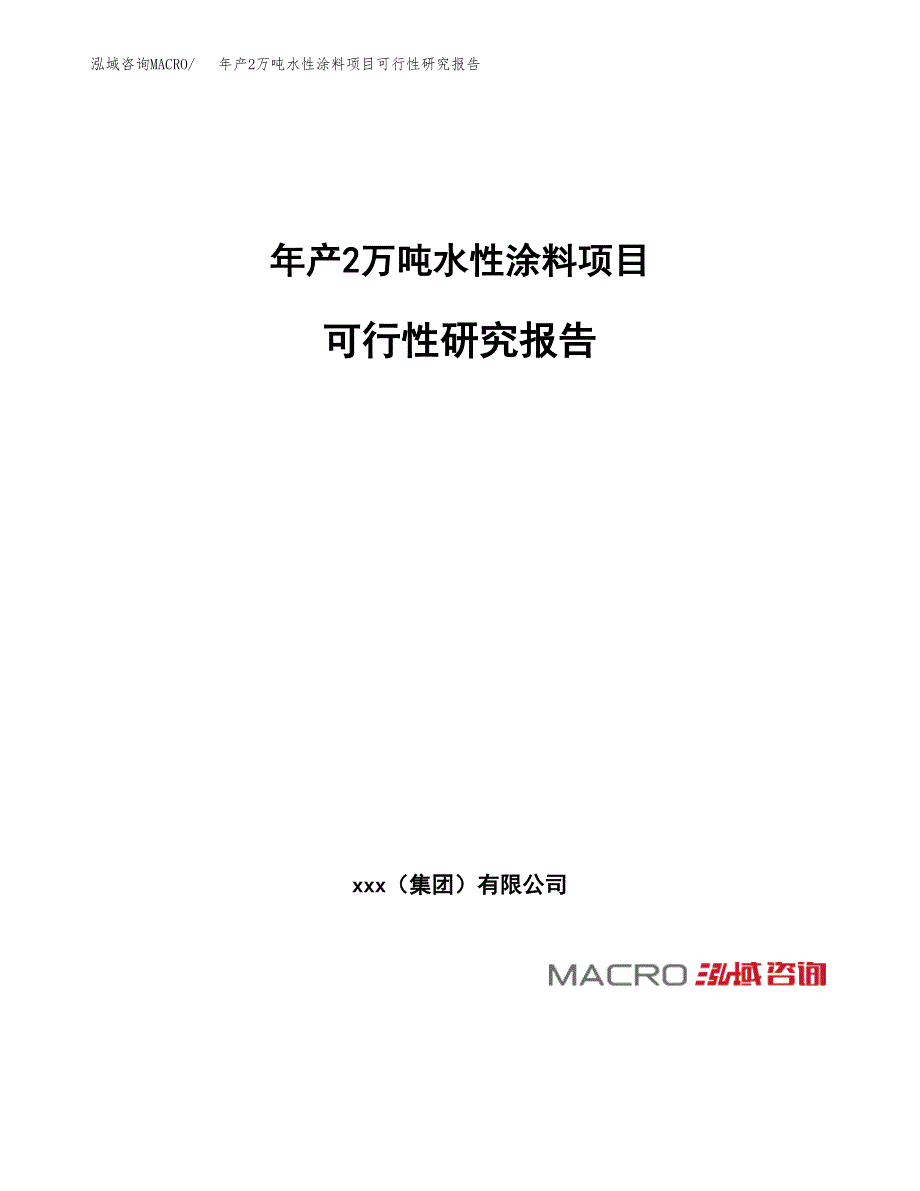 泓域咨询MACRO/　年产2万吨水性涂料项目可行性研究报告

年产2万吨水性涂料项目

可行性研究报告

xxx（集团）有限公司

MACRO 泓域咨询